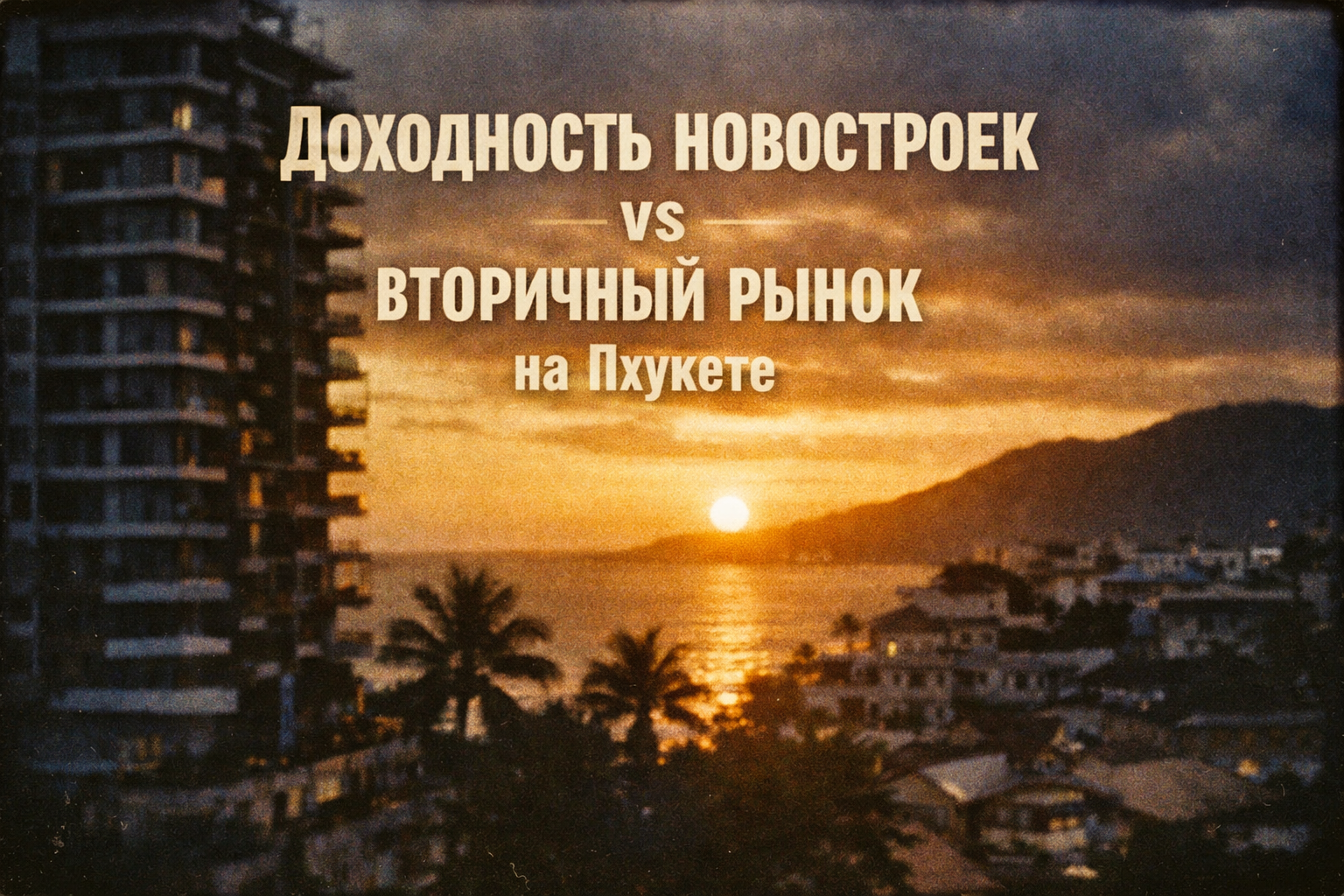 ДОХОДНОСТЬ НОВОСТРОЕК
VS
ВТОРИЧНЫЙ РЫНОК
на Пхукете